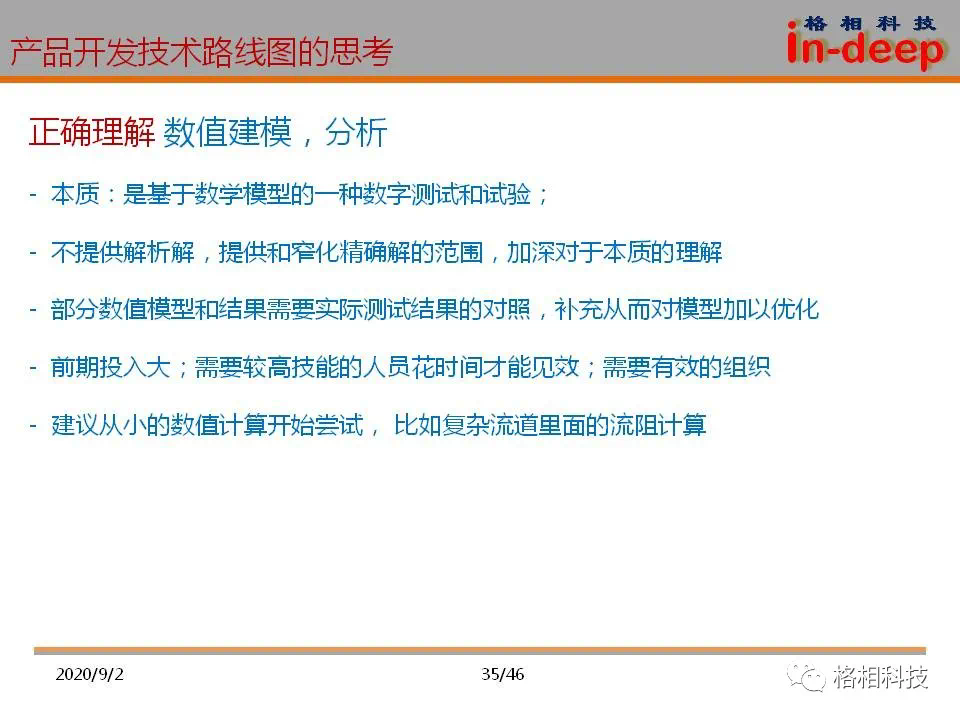 产品开发技术路线图的思考

格相科技
in-deep

正确理解 数值建模，分析

- 本质：是基于数学模型的一种数字测试和试验；

- 不提供解析解，提供和窄化精确解的范围，加深对于本质的理解

- 部分数值模型和结果需要实际测试结果的对照，补充从而对模型加以优化

- 前期投入大；需要较高技能的人员花时间才能见效；需要有效的组织

- 建议从小的数值计算开始尝试， 比如复杂流道里面的流阻计算

2020/9/2

35/46

格相科技